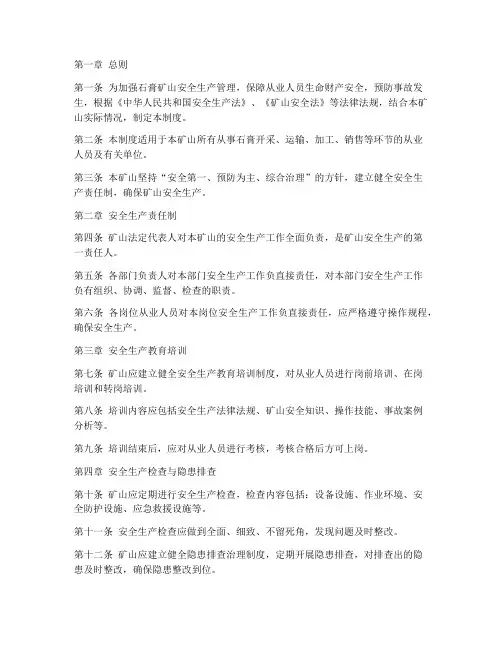 第一章 总则

第一条 为加强石膏矿山安全生产管理，保障从业人员生命财产安全，预防事故发生，根据《中华人民共和国安全生产法》、《矿山安全法》等法律法规，结合本矿山实际情况，制定本制度。

第二条 本制度适用于本矿山所有从事石膏开采、运输、加工、销售等环节的从业人员及有关单位。

第三条 本矿山坚持“安全第一、预防为主、综合治理”的方针，建立健全安全生产责任制，确保矿山安全生产。

第二章 安全生产责任制

第四条 矿山法定代表人对本矿山的安全生产工作全面负责，是矿山安全生产的第一责任人。

第五条 各部门负责人对本部门安全生产工作负直接责任，对本部门安全生产工作负有组织、协调、监督、检查的职责。

第六条 各岗位从业人员对本岗位安全生产工作负直接责任，应严格遵守操作规程，确保安全生产。

第三章 安全生产教育培训

第七条 矿山应建立健全安全生产教育培训制度，对从业人员进行岗前培训、在岗培训和转岗培训。

第八条 培训内容应包括安全生产法律法规、矿山安全知识、操作技能、事故案例分析等。

第九条 培训结束后，应对从业人员进行考核，考核合格后方可上岗。

第四章 安全生产检查与隐患排查

第十条 矿山应定期进行安全生产检查，检查内容包括：设备设施、作业环境、安全防护设施、应急救援设施等。

第十一条 安全生产检查应做到全面、细致、不留死角，发现问题及时整改。

第十二条 矿山应建立健全隐患排查治理制度，定期开展隐患排查，对排查出的隐患及时整改，确保隐患整改到位。